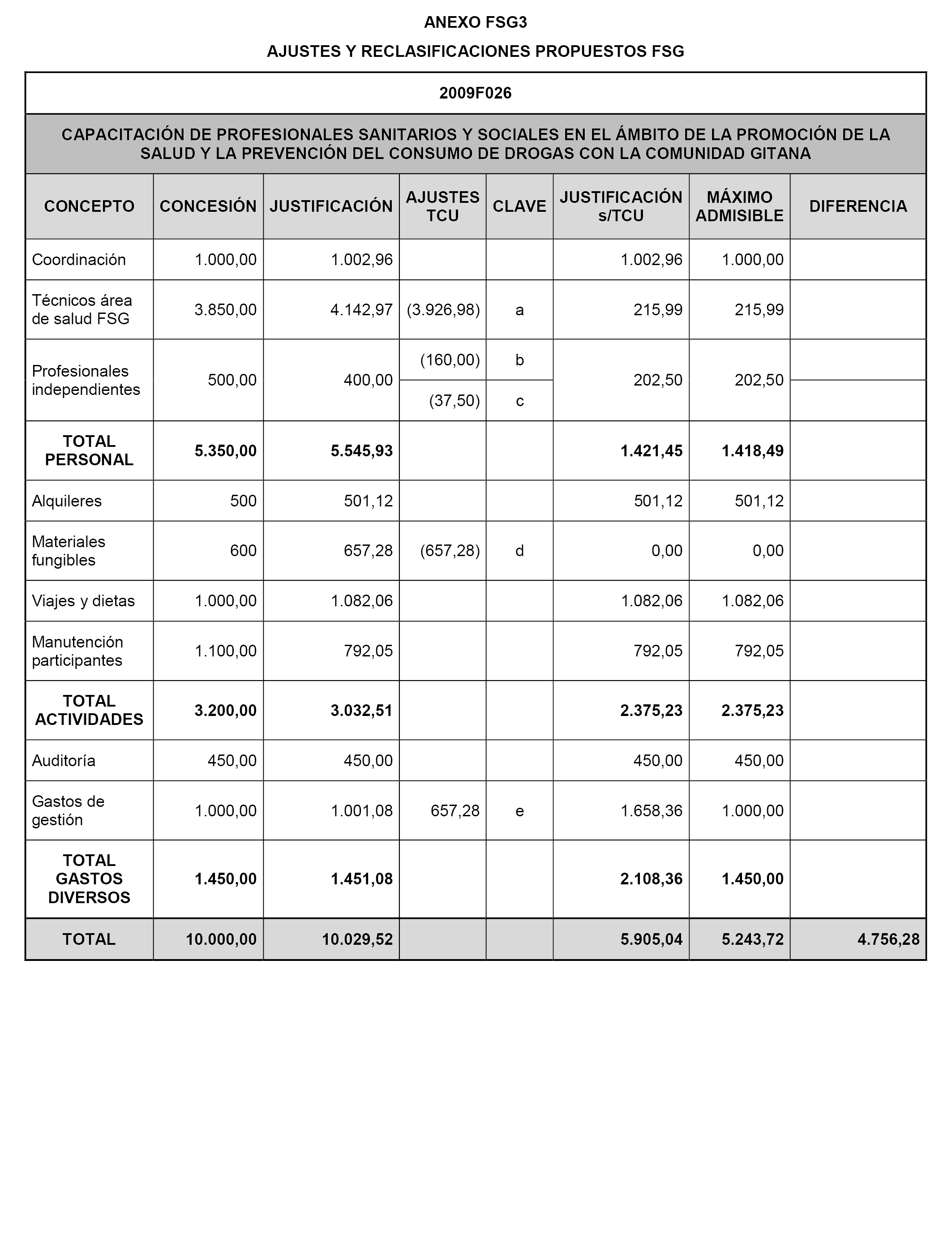 ANEXO FSG3

AJUSTES Y RECLASIFICACIONES PROPUESTOS FSG

2009F026

CAPACITACIÓN DE PROFESIONALES SANITARIOS Y SOCIALES EN EL ÁMBITO DE LA PROMOCIÓN DE LA SALUD Y LA PREVENCIÓN DEL CONSUMO DE DROGAS CON LA COMUNIDAD GITANA

| CONCEPTO | CONCESIÓN | JUSTIFICACIÓN | AJUSTES TCU | CLAVE | JUSTIFICACIÓN s/TCU | MÁXIMO ADMISIBLE | DIFERENCIA |
|---|---|---|---|---|---|---|---|
| Coordinación | 1.000,00 | 1.002,96 | | | 1.002,96 | 1.000,00 | |
| Técnicos área de salud FSG | 3.850,00 | 4.142,97 | (3.926,98) | a | 215,99 | 215,99 | |
| Profesionales independientes | 500,00 | 400,00 | (160,00) | b | 202,50 | 202,50 | |
| | | | (37,50) | c | | | |
| TOTAL PERSONAL | 5.350,00 | 5.545,93 | | | 1.421,45 | 1.418,49 | |
| Alquileres | 500 | 501,12 | | | 501,12 | 501,12 | |
| Materiales fungibles | 600 | 657,28 | (657,28) | d | 0,00 | 0,00 | |
| Viajes y dietas | 1.000,00 | 1.082,06 | | | 1.082,06 | 1.082,06 | |
| Manutención participantes | 1.100,00 | 792,05 | | | 792,05 | 792,05 | |
| TOTAL ACTIVIDADES | 3.200,00 | 3.032,51 | | | 2.375,23 | 2.375,23 | |
| Auditoría | 450,00 | 450,00 | | | 450,00 | 450,00 | |
| Gastos de gestión | 1.000,00 | 1.001,08 | 657,28 | e | 1.658,36 | 1.000,00 | |
| TOTAL GASTOS DIVERSOS | 1.450,00 | 1.451,08 | | | 2.108,36 | 1.450,00 | |
| TOTAL | 10.000,00 | 10.029,52 | | | 5.905,04 | 5.243,72 | 4.756,28 |